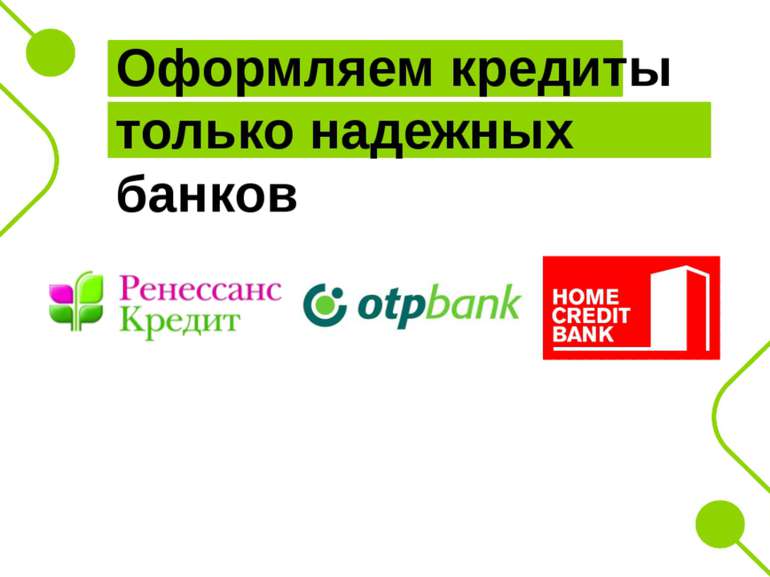 Оформляем кредиты только надежных банков

Ренессанс Кредит

otpbank

HOME CREDIT BANK